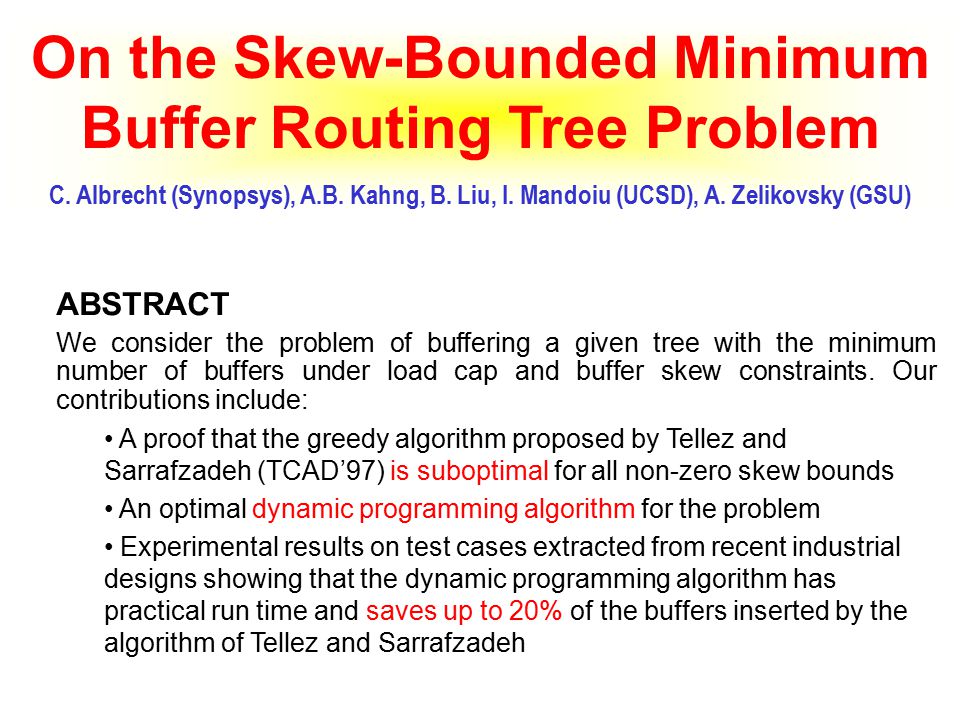 On the Skew-Bounded Minimum Buffer Routing Tree Problem

C. Albrecht (Synopsys), A.B. Kahng, B. Liu, I. Mandoiu (UCSD), A. Zelikovsky (GSU)

ABSTRACT

We consider the problem of buffering a given tree with the minimum number of buffers under load cap and buffer skew constraints. Our contributions include:

• A proof that the greedy algorithm proposed by Tellez and Sarrafzadeh (TCAD'97) is suboptimal for all non-zero skew bounds

• An optimal dynamic programming algorithm for the problem

• Experimental results on test cases extracted from recent industrial designs showing that the dynamic programming algorithm has practical run time and saves up to 20% of the buffers inserted by the algorithm of Tellez and Sarrafzadeh